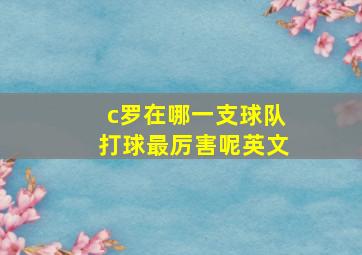 c罗在哪一支球队打球最厉害呢英文